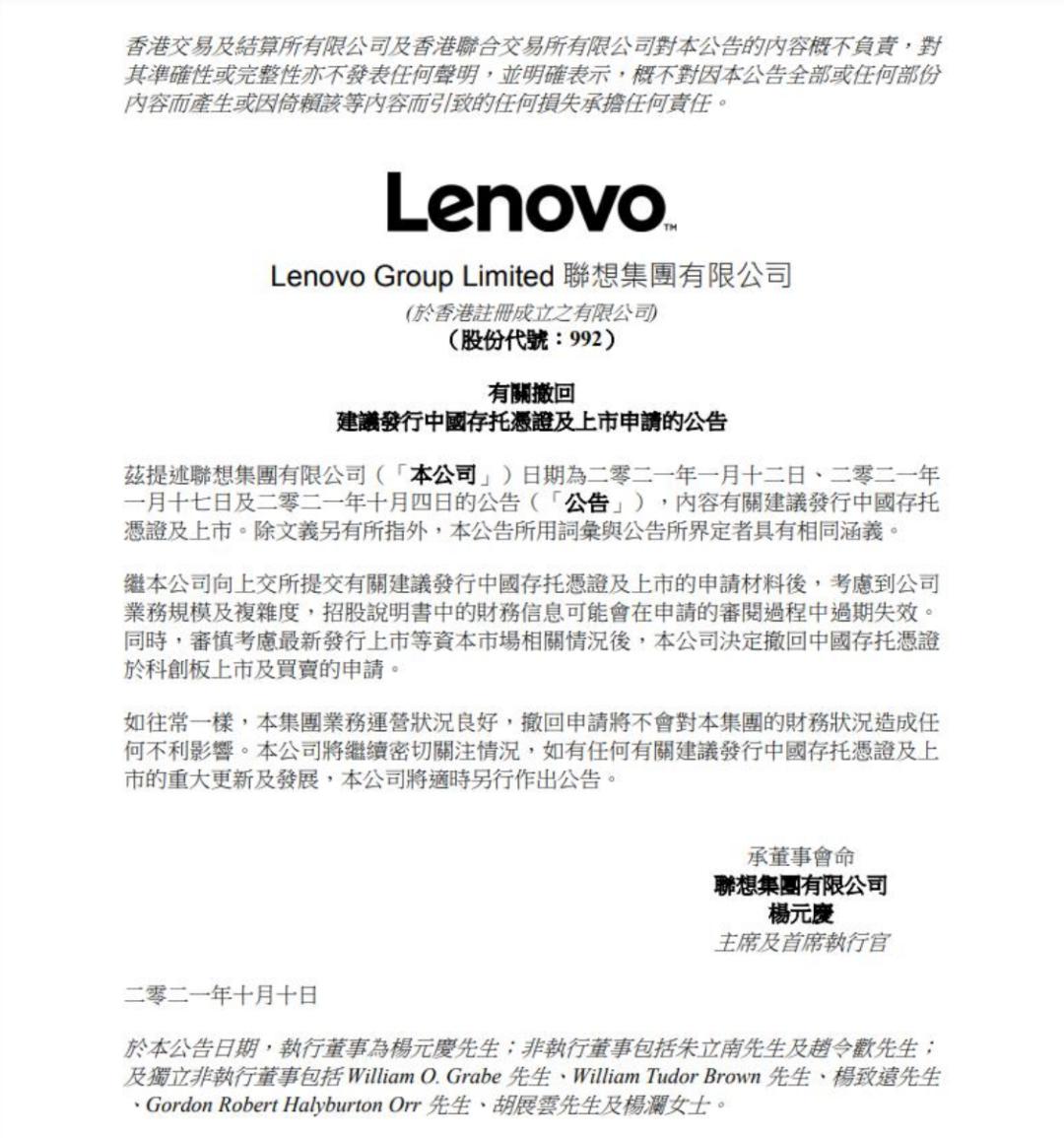 香港交易及結算所有限公司及香港聯合交易所有限公司對本公告的內容概不負責，對其準確性或完整性亦不發表任何聲明，並明確表示，概不對因本公告全部或任何部份內容而產生或因倚賴該等內容而引致的任何損失承擔任何責任。

Lenovo™

Lenovo Group Limited 聯想集團有限公司
(於香港註冊成立之有限公司)
(股份代號：992)

有關撤回
建議發行中國存托憑證及上市申請的公告

茲提述聯想集團有限公司（「本公司」）日期為二零二一年一月十二日、二零二一年一月十七日及二零二一年十月四日的公告（「公告」），內容有關建議發行中國存托憑證及上市。除文義另有所指外，本公告所用詞彙與公告所界定者具有相同涵義。

繼本公司向上交所提交有關建議發行中國存托憑證及上市的申請材料後，考慮到公司業務規模及複雜度，招股說明書中的財務信息可能會在申請的審閱過程中過期失效。同時，審慎考慮最新發行上市等資本市場相關情況後，本公司決定撤回中國存托憑證於科創板上市及買賣的申請。

如往常一樣，本集團業務運營狀況良好，撤回申請將不會對本集團的財務狀況造成任何不利影響。本公司將繼續密切關注情況，如有任何有關建議發行中國存托憑證及上市的重大更新及發展，本公司將適時另行作出公告。

承董事會命
聯想集團有限公司
楊元慶
主席及首席執行官

二零二一年十月十日

於本公告日期，執行董事為楊元慶先生；非執行董事包括朱立南先生及趙令歡先生；及獨立非執行董事包括 William O. Grabe 先生、William Tudor Brown 先生、楊致遠先生、Gordon Robert Halyburton Orr 先生、胡展雲先生及楊瀾女士。